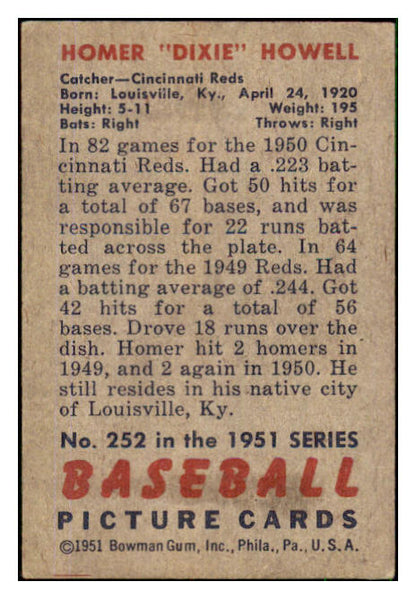 HOMER "DIXIE" HOWELL

Catcher—Cincinnati Reds
Born: Louisville, Ky., April 24, 1920
Height: 5-11 Weight: 195
Bats: Right Throws: Right

In 82 games for the 1950 Cincinnati Reds. Had a .223 batting average. Got 50 hits for a total of 67 bases, and was responsible for 22 runs batted across the plate. In 64 games for the 1949 Reds. Had a batting average of .244. Got 42 hits for a total of 56 bases. Drove 18 runs over the dish. Homer hit 2 homers in 1949, and 2 again in 1950. He still resides in his native city of Louisville, Ky.

No. 252 in the 1951 SERIES
BASEBALL
PICTURE CARDS
©1951 Bowman Gum, Inc., Phila., Pa., U.S.A.